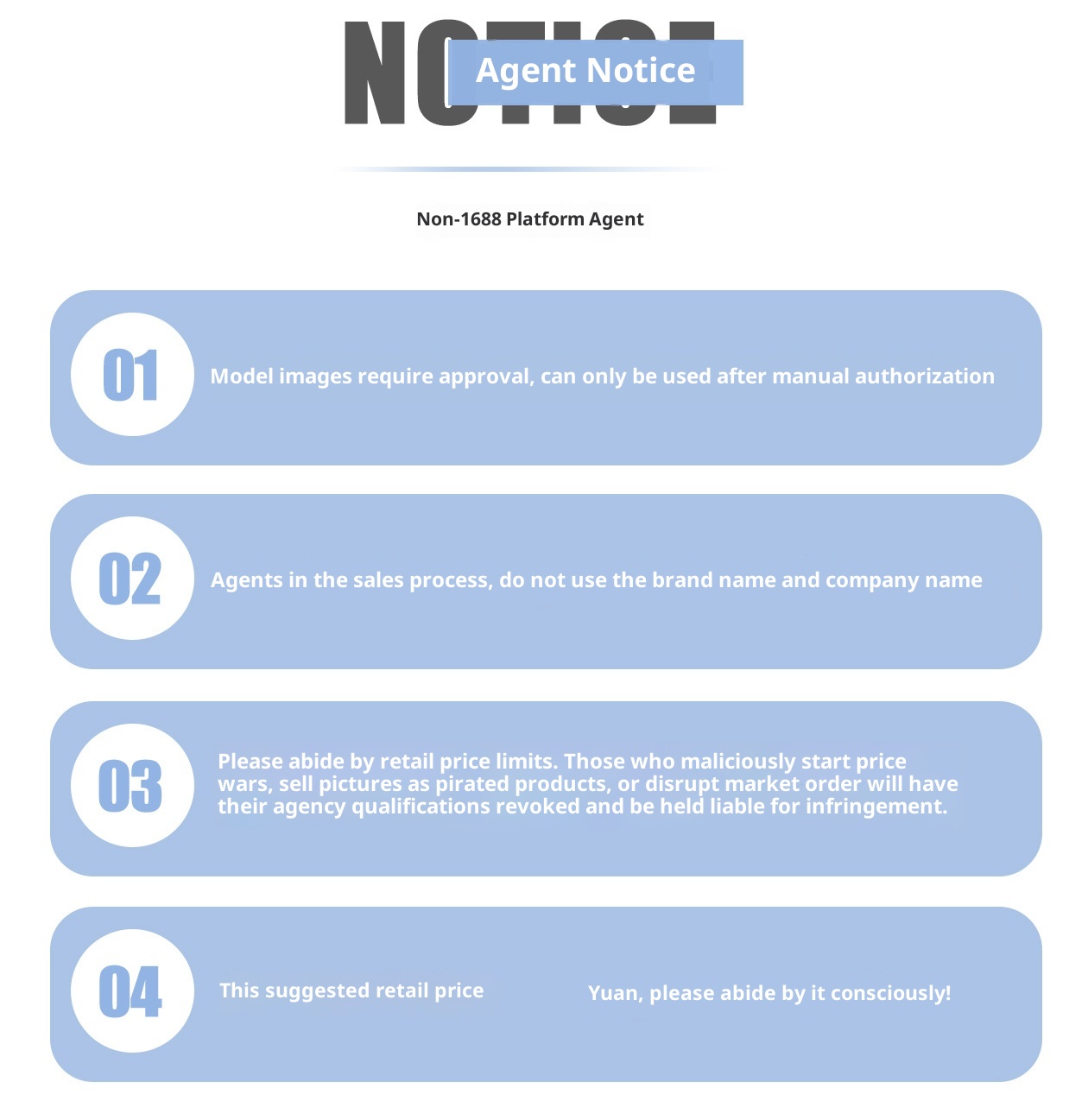 NOTICE

Agent Notice

Non-1688 Platform Agent

01

Model images require approval, can only be used after manual authorization

02

Agents in the sales process, do not use the brand name and company name

03

Please abide by retail price limits. Those who maliciously start price wars, sell pictures as pirated products, or disrupt market order will have their agency qualifications revoked and be held liable for infringement.

04

This suggested retail price

Yuan, please abide by it consciously!